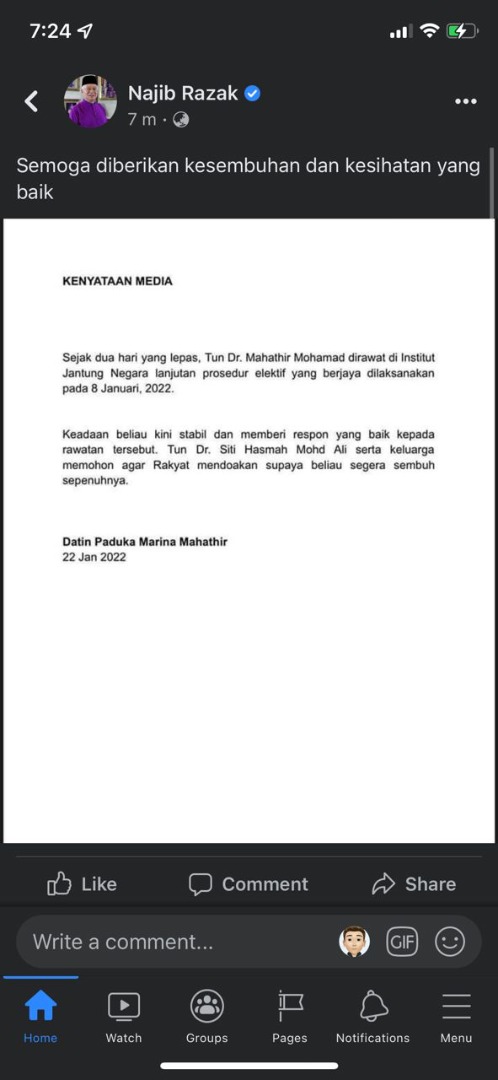 7:24

Najib Razak
7 m ·

Semoga diberikan kesembuhan dan kesihatan yang baik

KENYATAAN MEDIA

Sejak dua hari yang lepas, Tun Dr. Mahathir Mohamad dirawat di Institut Jantung Negara lanjutan prosedur elektif yang berjaya dilaksanakan pada 8 Januari, 2022.

Keadaan beliau kini stabil dan memberi respon yang baik kepada rawatan tersebut. Tun Dr. Siti Hasmah Mohd Ali serta keluarga memohon agar Rakyat mendoakan supaya beliau segera sembuh sepenuhnya.

Datin Paduka Marina Mahathir
22 Jan 2022

Like Comment Share

Write a comment...

GIF

Home Watch Groups Pages Notifications Menu